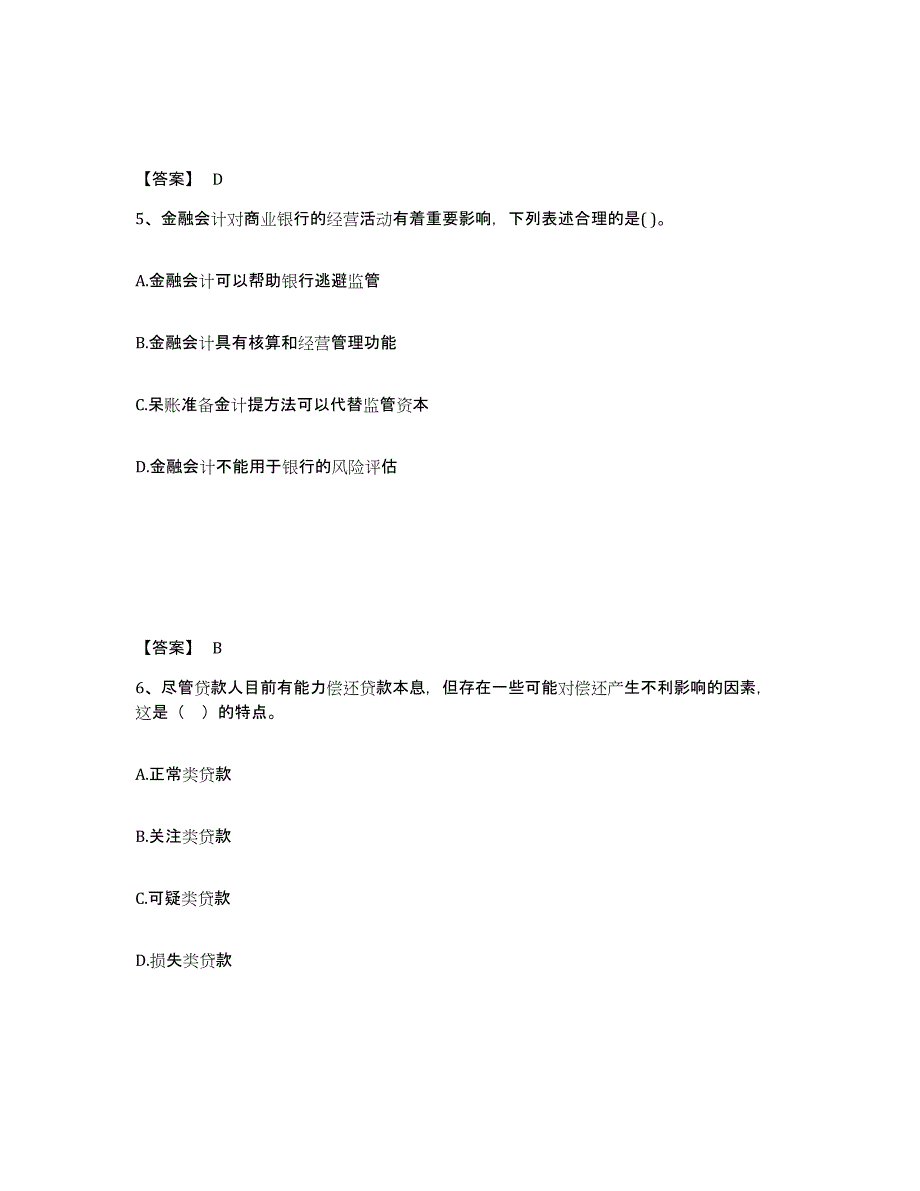 【答案】 D

5、金融会计对商业银行的经营活动有着重要影响，下列表述合理的是( )。

A.金融会计可以帮助银行逃避监管

B.金融会计具有核算和经营管理功能

C.呆账准备金计提方法可以代替监管资本

D.金融会计不能用于银行的风险评估

【答案】 B

6、尽管贷款人目前有能力偿还贷款本息，但存在一些可能对偿还产生不利影响的因素，这是（ ）的特点。

A.正常类贷款

B.关注类贷款

C.可疑类贷款

D.损失类贷款